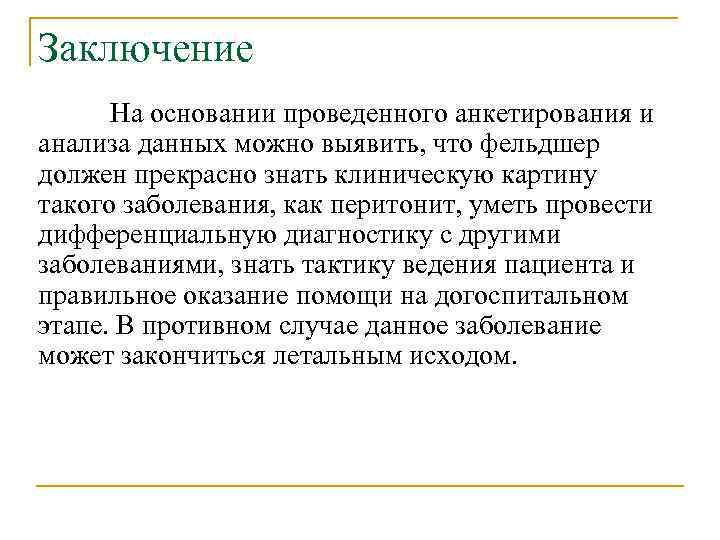 Заключение

На основании проведенного анкетирования и анализа данных можно выявить, что фельдшер должен прекрасно знать клиническую картину такого заболевания, как перитонит, уметь провести дифференциальную диагностику с другими заболеваниями, знать тактику ведения пациента и правильное оказание помощи на догоспитальном этапе. В противном случае данное заболевание может закончиться летальным исходом.